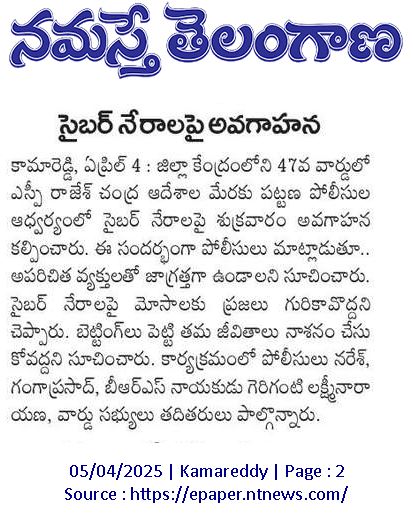 నమస్తే తెలంగాణ

సైబర్ నేరాలపై అవగాహన

కామారెడ్డి, ఏప్రిల్ 4 : జిల్లా కేంద్రంలోని 47వ వార్డులో ఎస్పీ రాజేశ్ చంద్ర ఆదేశాల మేరకు పట్టణ పోలీసుల ఆధ్వర్యంలో సైబర్ నేరాలపై శుక్రవారం అవగాహన కల్పించారు. ఈ సందర్భంగా పోలీసులు మాట్లాడుతూ.. అపరిచిత వ్యక్తులతో జాగ్రత్తగా ఉండాలని సూచించారు. సైబర్ నేరాలపై మోసాలకు ప్రజలు గురికావొద్దని చెప్పారు. బెట్టింగ్‌లు పెట్టి తమ జీవితాలు నాశనం చేసుకోవద్దని సూచించారు. కార్యక్రమంలో పోలీసులు నరేశ్, గంగాప్రసాద్, బీఆర్ఎస్ నాయకుడు గెరిగంటి లక్ష్మీనారాయణ, వార్డు సభ్యులు తదితరులు పాల్గొన్నారు.

05/04/2025 | Kamareddy | Page : 2
Source : https://epaper.ntnews.com/